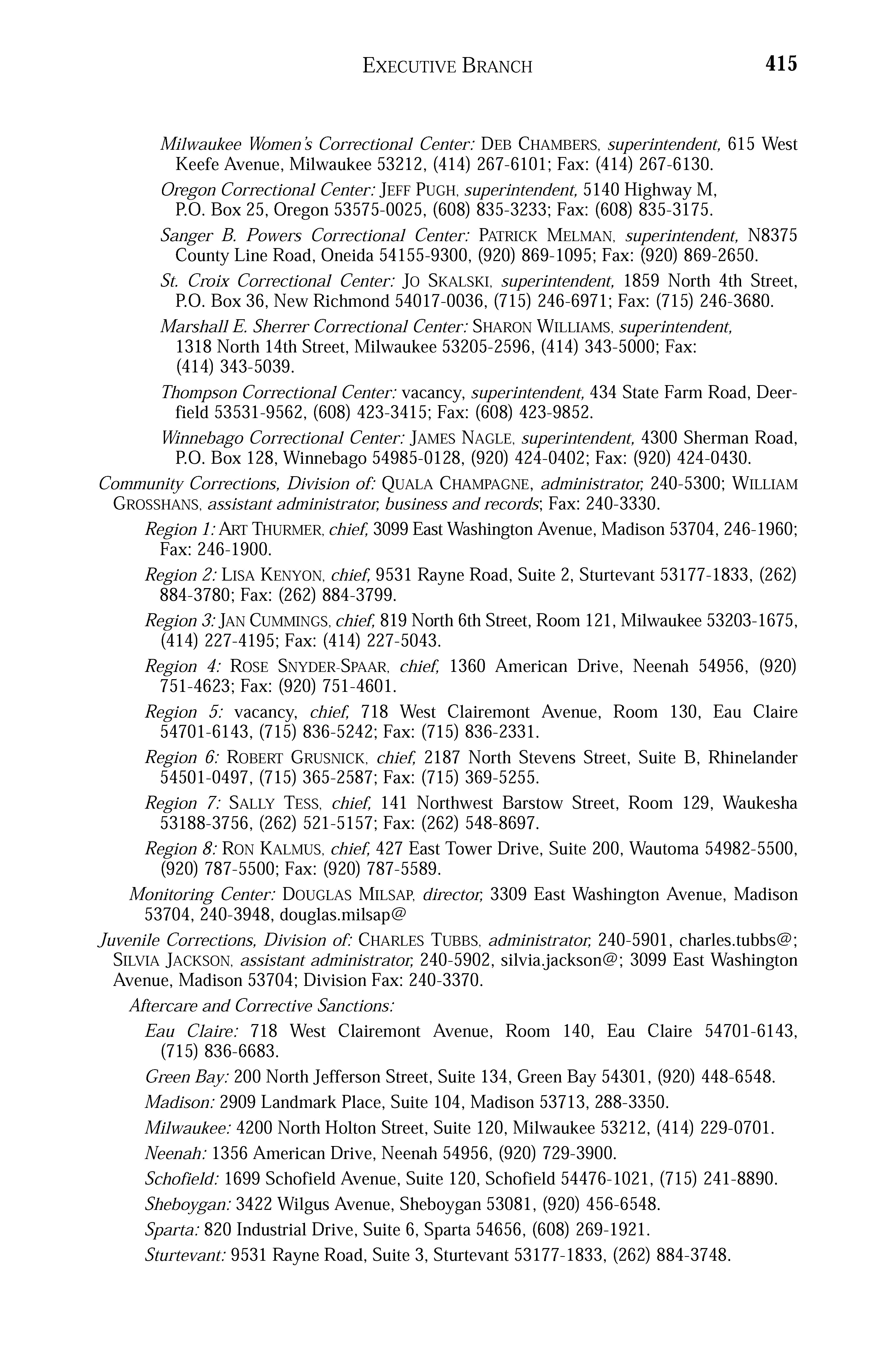 EXECUTIVE BRANCH 415

Milwaukee Women's Correctional Center: DEB CHAMBERS, superintendent, 615 West Keefe Avenue, Milwaukee 53212, (414) 267-6101; Fax: (414) 267-6130.

Oregon Correctional Center: JEFF PUGH, superintendent, 5140 Highway M, P.O. Box 25, Oregon 53575-0025, (608) 835-3233; Fax: (608) 835-3175.

Sanger B. Powers Correctional Center: PATRICK MELMAN, superintendent, N8375 County Line Road, Oneida 54155-9300, (920) 869-1095; Fax: (920) 869-2650.

St. Croix Correctional Center: JO SKALSKI, superintendent, 1859 North 4th Street, P.O. Box 36, New Richmond 54017-0036, (715) 246-6971; Fax: (715) 246-3680.

Marshall E. Sherrer Correctional Center: SHARON WILLIAMS, superintendent, 1318 North 14th Street, Milwaukee 53205-2596, (414) 343-5000; Fax: (414) 343-5039.

Thompson Correctional Center: vacancy, superintendent, 434 State Farm Road, Deerfield 53531-9562, (608) 423-3415; Fax: (608) 423-9852.

Winnebago Correctional Center: JAMES NAGLE, superintendent, 4300 Sherman Road, P.O. Box 128, Winnebago 54985-0128, (920) 424-0402; Fax: (920) 424-0430.

Community Corrections, Division of: QUALA CHAMPAGNE, administrator, 240-5300; WILLIAM GROSSHANS, assistant administrator, business and records; Fax: 240-3330.

Region 1: ART THURMER, chief, 3099 East Washington Avenue, Madison 53704, 246-1960; Fax: 246-1900.

Region 2: LISA KENYON, chief, 9531 Rayne Road, Suite 2, Sturtevant 53177-1833, (262) 884-3780; Fax: (262) 884-3799.

Region 3: JAN CUMMINGS, chief, 819 North 6th Street, Room 121, Milwaukee 53203-1675, (414) 227-4195; Fax: (414) 227-5043.

Region 4: ROSE SNYDER-SPAAR, chief, 1360 American Drive, Neenah 54956, (920) 751-4623; Fax: (920) 751-4601.

Region 5: vacancy, chief, 718 West Clairemont Avenue, Room 130, Eau Claire 54701-6143, (715) 836-5242; Fax: (715) 836-2331.

Region 6: ROBERT GRUSNICK, chief, 2187 North Stevens Street, Suite B, Rhinelander 54501-0497, (715) 365-2587; Fax: (715) 369-5255.

Region 7: SALLY TESS, chief, 141 Northwest Barstow Street, Room 129, Waukesha 53188-3756, (262) 521-5157; Fax: (262) 548-8697.

Region 8: RON KALMUS, chief, 427 East Tower Drive, Suite 200, Wautoma 54982-5500, (920) 787-5500; Fax: (920) 787-5589.

Monitoring Center: DOUGLAS MILSAP, director, 3309 East Washington Avenue, Madison 53704, 240-3948, douglas.milsap@

Juvenile Corrections, Division of: CHARLES TUBBS, administrator, 240-5901, charles.tubbs@; SILVIA JACKSON, assistant administrator, 240-5902, silvia.jackson@; 3099 East Washington Avenue, Madison 53704; Division Fax: 240-3370.

Aftercare and Corrective Sanctions:

Eau Claire: 718 West Clairemont Avenue, Room 140, Eau Claire 54701-6143, (715) 836-6683.

Green Bay: 200 North Jefferson Street, Suite 134, Green Bay 54301, (920) 448-6548.

Madison: 2909 Landmark Place, Suite 104, Madison 53713, 288-3350.

Milwaukee: 4200 North Holton Street, Suite 120, Milwaukee 53212, (414) 229-0701.

Neenah: 1356 American Drive, Neenah 54956, (920) 729-3900.

Schofield: 1699 Schofield Avenue, Suite 120, Schofield 54476-1021, (715) 241-8890.

Sheboygan: 3422 Wilgus Avenue, Sheboygan 53081, (920) 456-6548.

Sparta: 820 Industrial Drive, Suite 6, Sparta 54656, (608) 269-1921.

Sturtevant: 9531 Rayne Road, Suite 3, Sturtevant 53177-1833, (262) 884-3748.